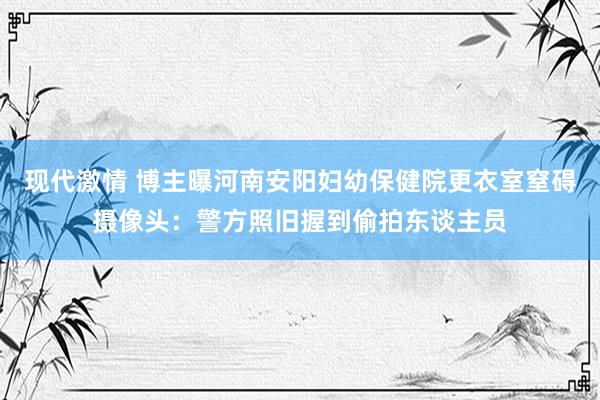 现代激情 博主曝河南安阳妇幼保健院更衣室窒碍摄像头：警方照旧握到偷拍东谈主员